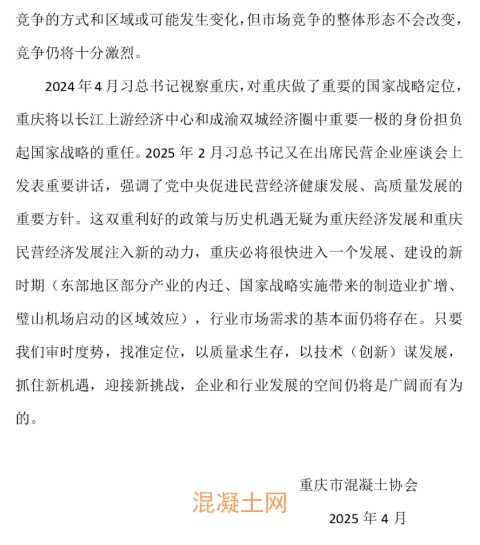 竞争的方式和区域或可能发生变化，但市场竞争的整体形态不会改变，竞争仍将十分激烈。

2024 年 4 月习总书记视察重庆，对重庆做了重要的国家战略定位，重庆将以长江上游经济中心和成渝双城经济圈中重要一极的身份担负起国家战略的重任。2025 年 2 月习总书记又在出席民营企业座谈会上发表重要讲话，强调了党中央促进民营经济健康发展、高质量发展的重要方针。这双重利好的政策与历史机遇无疑为重庆经济发展和重庆民营经济发展注入新的动力，重庆必将很快进入一个发展、建设的新时期（东部地区部分产业的内迁、国家战略实施带来的制造业扩增、璧山机场启动的区域效应），行业市场需求的基本面仍将存在。只要我们审时度势，找准定位，以质量求生存，以技术（创新）谋发展，抓住新机遇，迎接新挑战，企业和行业发展的空间仍将是广阔而有为的。

重庆市混凝土协会

混凝土网

2025 年 4 月